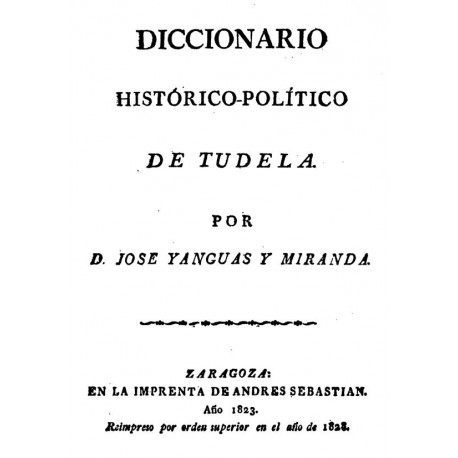 DICCIONARIO

HISTÓRICO-POLÍTICO

DE TUDELA.

POR

D. JOSE YANGUAS Y MIRANDA.

ZARAGOZA:
EN LA IMPRENTA DE ANDRES SEBASTIAN.
Año 1823.
Reimpreso por orden superior en el año de 1828.